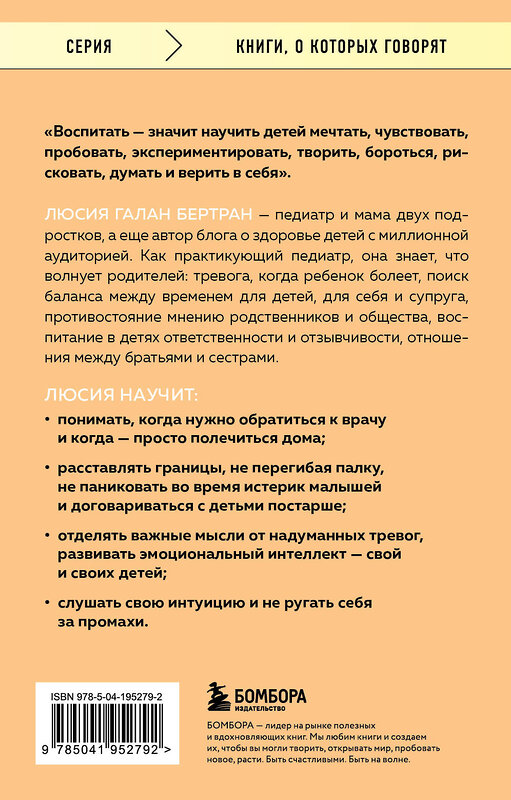 СЕРИЯ

КНИГИ, О КОТОРЫХ ГОВОРЯТ

«Воспитать — значит научить детей мечтать, чувствовать, пробовать, экспериментировать, творить, бороться, рисковать, думать и верить в себя».

ЛЮСИЯ ГАЛАН БЕРТРАН — педиатр и мама двух подростков, а еще автор блога о здоровье детей с миллионной аудиторией. Как практикующий педиатр, она знает, что волнует родителей: тревога, когда ребенок болеет, поиск баланса между временем для детей, для себя и супруга, противостояние мнению родственников и общества, воспитание в детях ответственности и отзывчивости, отношения между братьями и сестрами.

ЛЮСИЯ НАУЧИТ:

• понимать, когда нужно обратиться к врачу и когда — просто полечиться дома;

• расставлять границы, не перегибая палку, не паниковать во время истерик малышей и договариваться с детьми постарше;

• отделять важные мысли от надуманных тревог, развивать эмоциональный интеллект — свой и своих детей;

• слушать свою интуицию и не ругать себя за промахи.

ISBN 978-5-04-195279-2

9 785041 952792 >

БОМБОРА
ИЗДАТЕЛЬСТВО

БОМБОРА — лидер на рынке полезных и вдохновляющих книг. Мы любим книги и создаем их, чтобы вы могли творить, открывать мир, пробовать новое, расти. Быть счастливыми. Быть на волне.